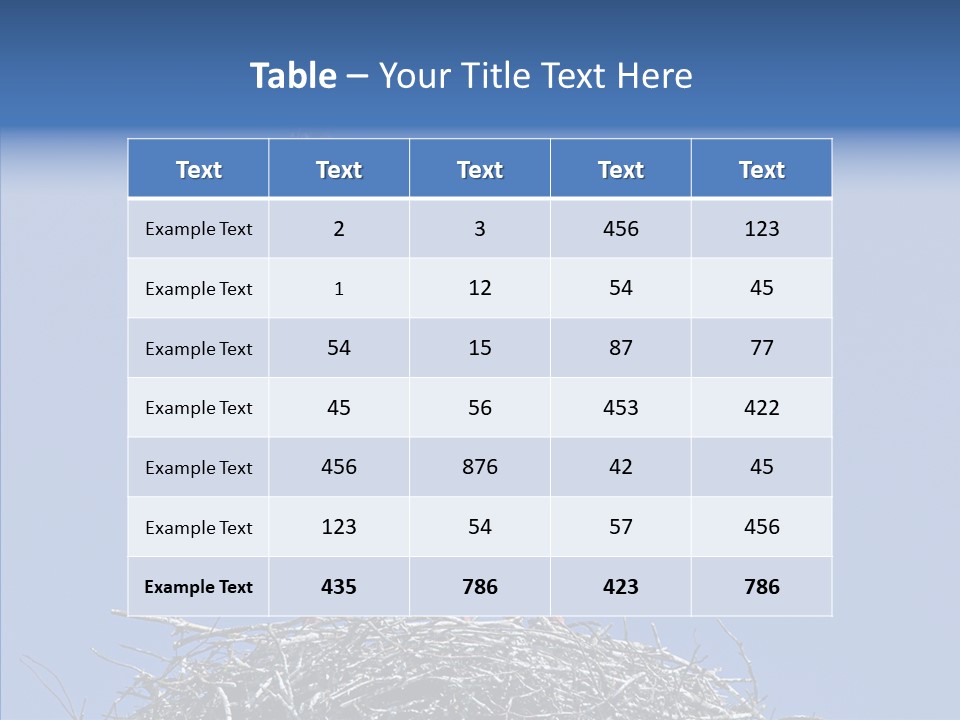 Table – Your Title Text Here

| Text | Text | Text | Text | Text |
|---|---|---|---|---|
| Example Text | 2 | 3 | 456 | 123 |
| Example Text | 1 | 12 | 54 | 45 |
| Example Text | 54 | 15 | 87 | 77 |
| Example Text | 45 | 56 | 453 | 422 |
| Example Text | 456 | 876 | 42 | 45 |
| Example Text | 123 | 54 | 57 | 456 |
| Example Text | 435 | 786 | 423 | 786 |